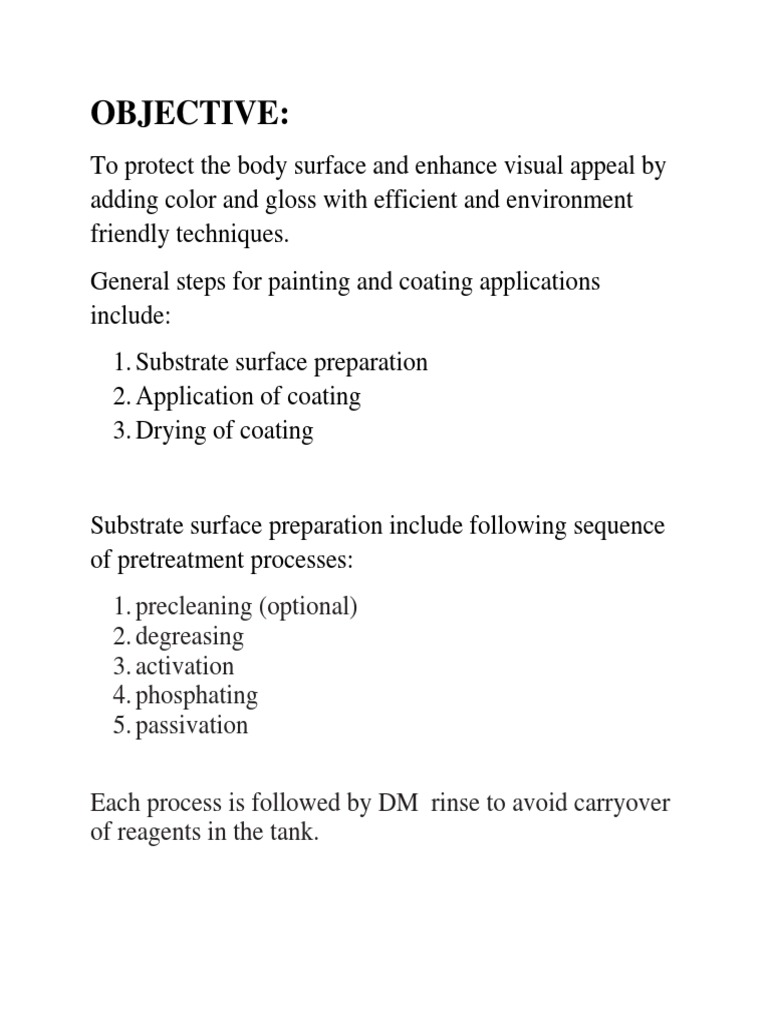 OBJECTIVE:

To protect the body surface and enhance visual appeal by adding color and gloss with efficient and environment friendly techniques.

General steps for painting and coating applications include:

1. Substrate surface preparation
2. Application of coating
3. Drying of coating

Substrate surface preparation include following sequence of pretreatment processes:

1. precleaning (optional)
2. degreasing
3. activation
4. phosphating
5. passivation

Each process is followed by DM rinse to avoid carryover of reagents in the tank.